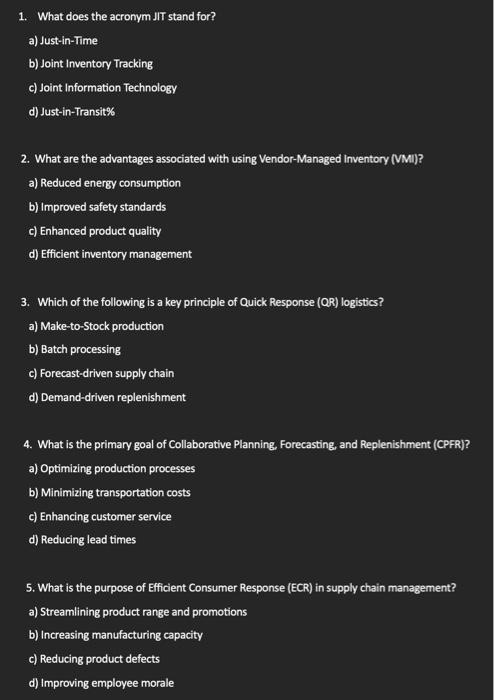 1. What does the acronym JIT stand for?

a) Just-in-Time

b) Joint Inventory Tracking

c) Joint Information Technology

d) Just-in-Transit%

2. What are the advantages associated with using Vendor-Managed Inventory (VMI)?

a) Reduced energy consumption

b) Improved safety standards

c) Enhanced product quality

d) Efficient inventory management

3. Which of the following is a key principle of Quick Response (QR) logistics?

a) Make-to-Stock production

b) Batch processing

c) Forecast-driven supply chain

d) Demand-driven replenishment

4. What is the primary goal of Collaborative Planning, Forecasting, and Replenishment (CPFR)?

a) Optimizing production processes

b) Minimizing transportation costs

c) Enhancing customer service

d) Reducing lead times

5. What is the purpose of Efficient Consumer Response (ECR) in supply chain management?

a) Streamlining product range and promotions

b) Increasing manufacturing capacity

c) Reducing product defects

d) Improving employee morale